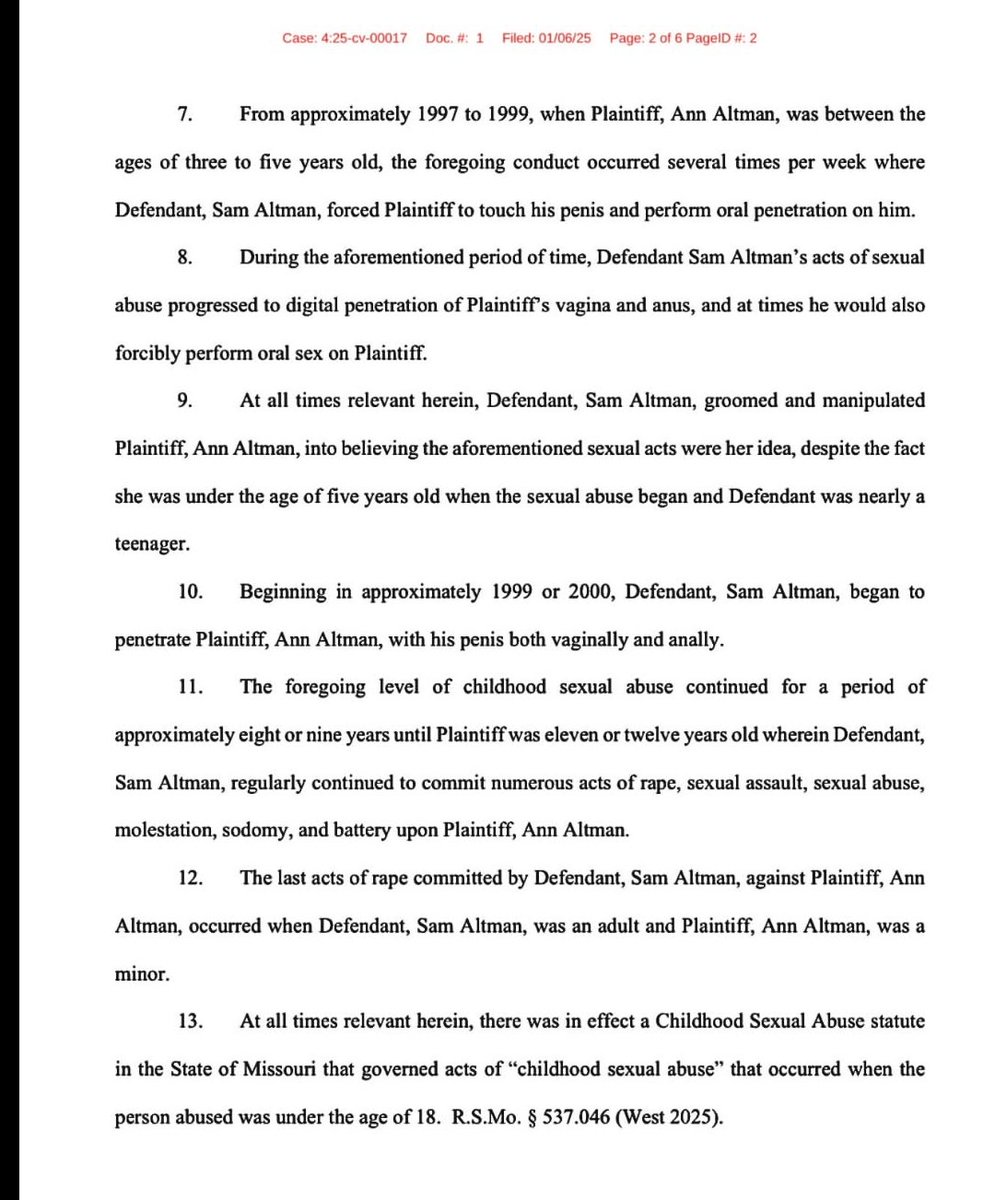 Case: 4:25-cv-00017 Doc. #: 1 Filed: 01/06/25 Page: 2 of 6 PageID #: 2

7. From approximately 1997 to 1999, when Plaintiff, Ann Altman, was between the ages of three to five years old, the foregoing conduct occurred several times per week where Defendant, Sam Altman, forced Plaintiff to touch his penis and perform oral penetration on him.

8. During the aforementioned period of time, Defendant Sam Altman's acts of sexual abuse progressed to digital penetration of Plaintiff's vagina and anus, and at times he would also forcibly perform oral sex on Plaintiff.

9. At all times relevant herein, Defendant, Sam Altman, groomed and manipulated Plaintiff, Ann Altman, into believing the aforementioned sexual acts were her idea, despite the fact she was under the age of five years old when the sexual abuse began and Defendant was nearly a teenager.

10. Beginning in approximately 1999 or 2000, Defendant, Sam Altman, began to penetrate Plaintiff, Ann Altman, with his penis both vaginally and anally.

11. The foregoing level of childhood sexual abuse continued for a period of approximately eight or nine years until Plaintiff was eleven or twelve years old wherein Defendant, Sam Altman, regularly continued to commit numerous acts of rape, sexual assault, sexual abuse, molestation, sodomy, and battery upon Plaintiff, Ann Altman.

12. The last acts of rape committed by Defendant, Sam Altman, against Plaintiff, Ann Altman, occurred when Defendant, Sam Altman, was an adult and Plaintiff, Ann Altman, was a minor.

13. At all times relevant herein, there was in effect a Childhood Sexual Abuse statute in the State of Missouri that governed acts of "childhood sexual abuse" that occurred when the person abused was under the age of 18. R.S.Mo. § 537.046 (West 2025).